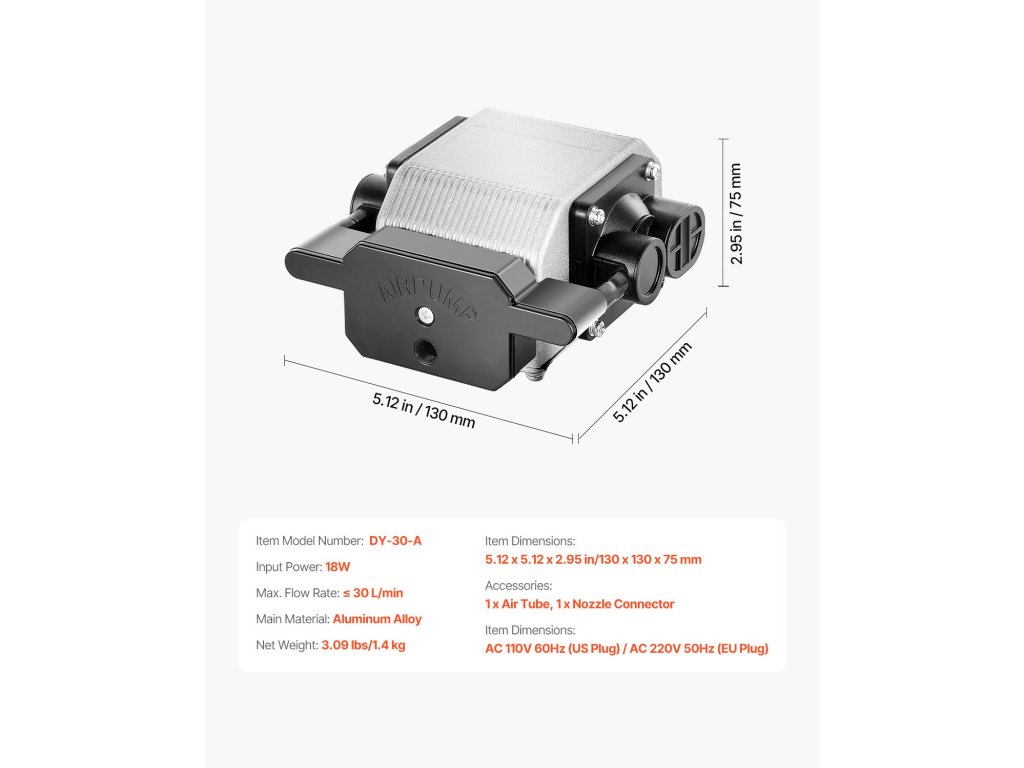 AIRPUMP

2.95 in / 75 mm

5.12 in / 130 mm

5.12 in / 130 mm

Item Model Number: DY-30-A

Input Power: 18W

Max. Flow Rate: ≤ 30 L/min

Main Material: Aluminum Alloy

Net Weight: 3.09 lbs/1.4 kg

Item Dimensions:
5.12 x 5.12 x 2.95 in/130 x 130 x 75 mm

Accessories:
1 x Air Tube, 1 x Nozzle Connector

Item Dimensions:
AC 110V 60Hz (US Plug) / AC 220V 50Hz (EU Plug)